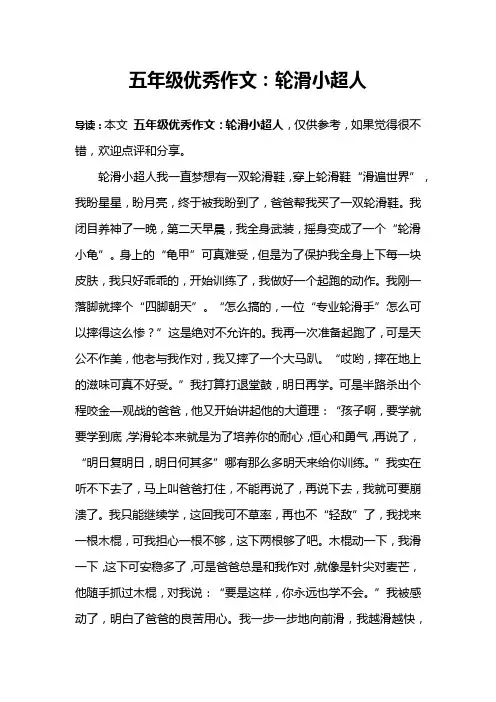 五年级优秀作文：轮滑小超人

导读：本文 五年级优秀作文：轮滑小超人，仅供参考，如果觉得很不错，欢迎点评和分享。

轮滑小超人我一直梦想有一双轮滑鞋，穿上轮滑鞋“滑遍世界”，我盼星星，盼月亮，终于被我盼到了，爸爸帮我买了一双轮滑鞋。我闭目养神了一晚，第二天早晨，我全身武装，摇身变成了一个“轮滑小龟”。身上的“龟甲”可真难受，但是为了保护我全身上下每一块皮肤，我只好乖乖的，开始训练了，我做好一个起跑的动作。我刚一落脚就摔个“四脚朝天”。“怎么搞的，一位“专业轮滑手”怎么可以摔得这么惨？”这是绝对不允许的。我再一次准备起跑了，可是天公不作美，他老与我作对，我又摔了一个大马趴。“哎哟，摔在地上的滋味可真不好受。”我打算打退堂鼓，明日再学。可是半路杀出个程咬金—观战的爸爸，他又开始讲起他的大道理：“孩子啊，要学就要学到底，学滑轮本来就是为了培养你的耐心，恒心和勇气，再说了，“明日复明日，明日何其多”哪有那么多明天来给你训练。”我实在听不下去了，马上叫爸爸打住，不能再说了，再说下去，我就可要崩溃了。我只能继续学，这回我可不草率，再也不“轻敌”了，我找来一根木棍，可我担心一根不够，这下两根够了吧。木棍动一下，我滑一下，这下可安稳多了，可是爸爸总是和我作对，就像是针尖对麦芒，他随手抓过木棍，对我说：“要是这样，你永远也学不会。”我被感动了，明白了爸爸的良苦用心。我一步一步地向前滑，我越滑越快，